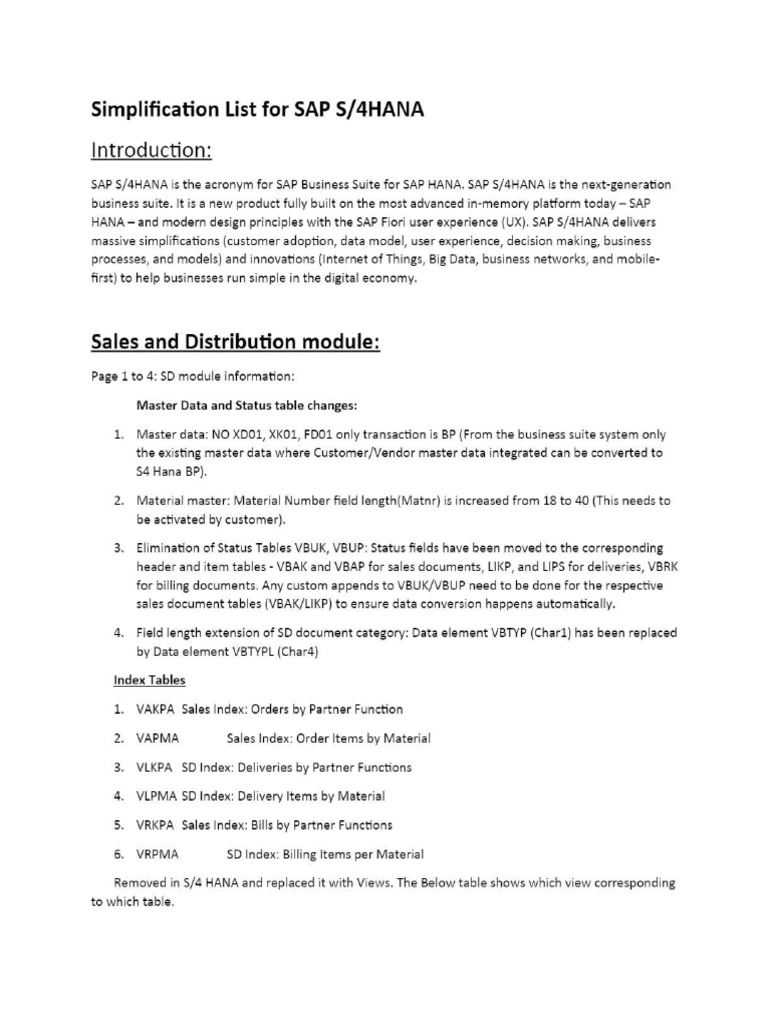 Simplification List for SAP S/4HANA

Introduction:

SAP S/4HANA is the acronym for SAP Business Suite for SAP HANA. SAP S/4HANA is the next-generation business suite. It is a new product fully built on the most advanced in-memory platform today – SAP HANA – and modern design principles with the SAP Fiori user experience (UX). SAP S/4HANA delivers massive simplifications (customer adoption, data model, user experience, decision making, business processes, and models) and innovations (Internet of Things, Big Data, business networks, and mobile-first) to help businesses run simple in the digital economy.

Sales and Distribution module:

Page 1 to 4: SD module information:

Master Data and Status table changes:

1. Master data: NO XD01, XK01, FD01 only transaction is BP (From the business suite system only the existing master data where Customer/Vendor master data integrated can be converted to S4 Hana BP).

2. Material master: Material Number field length(Matnr) is increased from 18 to 40 (This needs to be activated by customer).

3. Elimination of Status Tables VBUK, VBUP: Status fields have been moved to the corresponding header and item tables - VBAK and VBAP for sales documents, LIKP, and LIPS for deliveries, VBRK for billing documents. Any custom appends to VBUK/VBUP need to be done for the respective sales document tables (VBAK/LIKP) to ensure data conversion happens automatically.

4. Field length extension of SD document category: Data element VBTYP (Char1) has been replaced by Data element VBTYPL (Char4)

Index Tables

1. VAKPA Sales Index: Orders by Partner Function

2. VAPMA Sales Index: Order Items by Material

3. VLKPA SD Index: Deliveries by Partner Functions

4. VLPMA SD Index: Delivery Items by Material

5. VRKPA Sales Index: Bills by Partner Functions

6. VRPMA SD Index: Billing Items per Material

Removed in S/4 HANA and replaced it with Views. The Below table shows which view corresponding to which table.